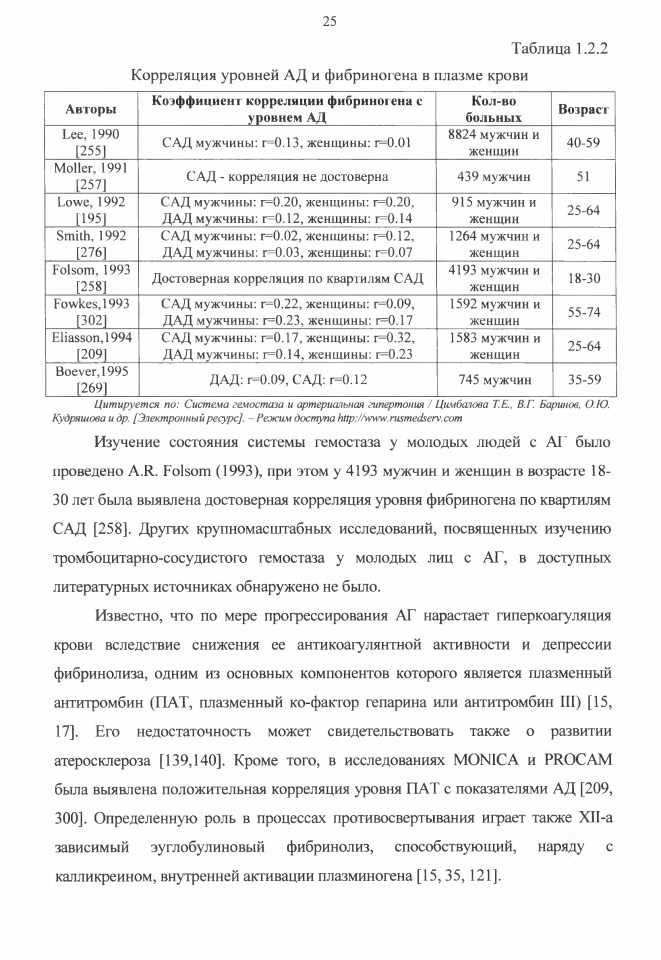 25

Таблица 1.2.2

Корреляция уровней АД и фибриногена в плазме крови

| Авторы | Коэффициент корреляции фибриногена с уровнем АД | Кол-во больных | Возраст |
|---|---|---|---|
| Lee, 1990 [255] | САД мужчины: r=0.13, женщины: r=0.01 | 8824 мужчин и женщин | 40-59 |
| Moller, 1991 [257] | САД - корреляция не достоверна | 439 мужчин | 51 |
| Lowe, 1992 [195] | САД мужчины: r=0.20, женщины: r=0.20, ДАД мужчины: r=0.12, женщины: r=0.14 | 915 мужчин и женщин | 25-64 |
| Smith, 1992 [276] | САД мужчины: r=0.02, женщины: r=0.12, ДАД мужчины: r=0.03, женщины: r=0.07 | 1264 мужчин и женщин | 25-64 |
| Folsom, 1993 [258] | Достоверная корреляция по квартилям САД | 4193 мужчин и женщин | 18-30 |
| Fowkes,1993 [302] | САД мужчины: r=0.22, женщины: r=0.09, ДАД мужчины: r=0.23, женщины: r=0.17 | 1592 мужчин и женщин | 55-74 |
| Eliasson,1994 [209] | САД мужчины: r=0.17, женщины: r=0.32, ДАД мужчины: r=0.14, женщины: r=0.23 | 1583 мужчин и женщин | 25-64 |
| Boever,1995 [269] | ДАД: r=0.09, САД: r=0.12 | 745 мужчин | 35-59 |

Цитируется по: Система гемостаза и артериальная гипертония / Цимбалова Т.Е., В.Г. Баринов, О.Ю. Кудряшова и др. [Электронный ресурс]. – Режим доступа http://www.rusmedserv.com

Изучение состояния системы гемостаза у молодых людей с АГ было проведено A.R. Folsom (1993), при этом у 4193 мужчин и женщин в возрасте 18-30 лет была выявлена достоверная корреляция уровня фибриногена по квартилям САД [258]. Других крупномасштабных исследований, посвященных изучению тромбоцитарно-сосудистого гемостаза у молодых лиц с АГ, в доступных литературных источниках обнаружено не было.

Известно, что по мере прогрессирования АГ нарастает гиперкоагуляция крови вследствие снижения ее антикоагулянтной активности и депрессии фибринолиза, одним из основных компонентов которого является плазменный антитромбин (ПАТ, плазменный ко-фактор гепарина или антитромбин III) [15, 17]. Его недостаточность может свидетельствовать также о развитии атеросклероза [139,140]. Кроме того, в исследованиях MONICA и PROCAM была выявлена положительная корреляция уровня ПАТ с показателями АД [209, 300]. Определенную роль в процессах противосвертывания играет также XII-а зависимый эуглобулиновый фибринолиз, способствующий, наряду с калликреином, внутренней активации плазминогена [15, 35, 121].